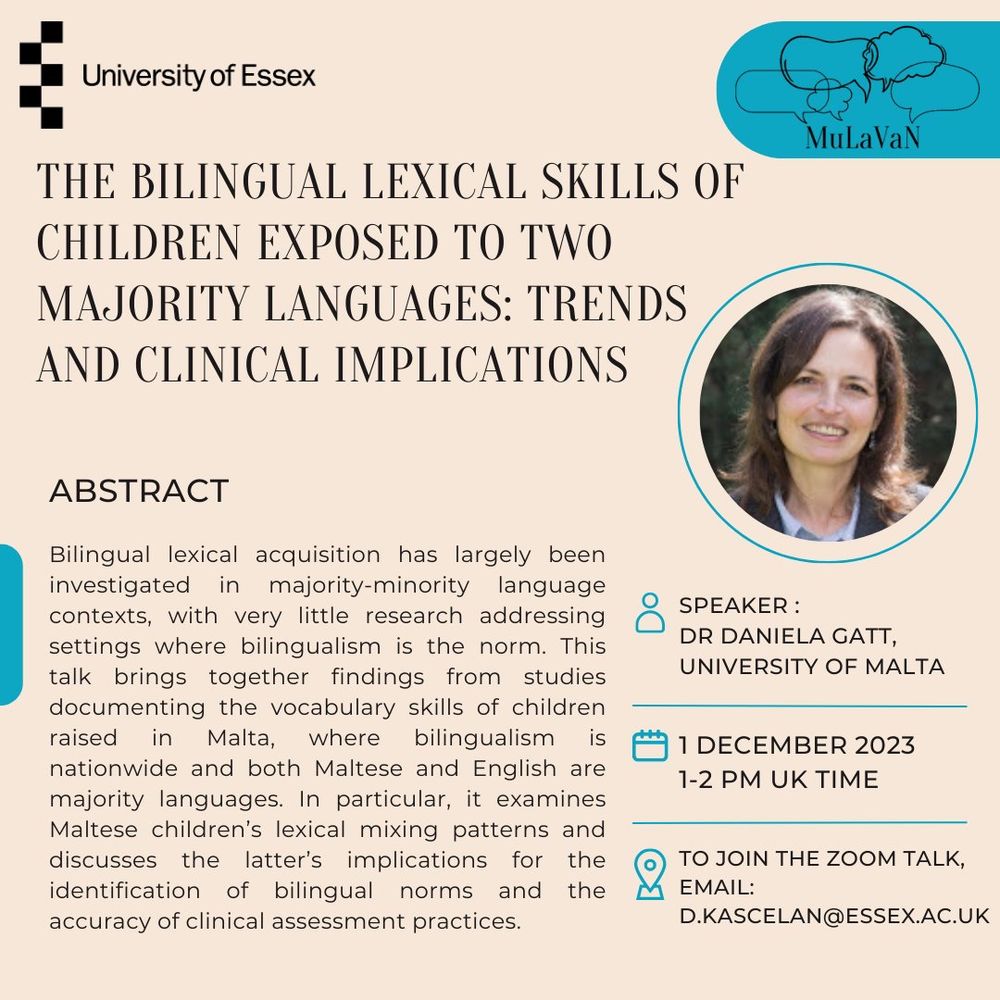 University of Essex

MuLaVaN

THE BILINGUAL LEXICAL SKILLS OF CHILDREN EXPOSED TO TWO MAJORITY LANGUAGES: TRENDS AND CLINICAL IMPLICATIONS

ABSTRACT

Bilingual lexical acquisition has largely been investigated in majority-minority language contexts, with very little research addressing settings where bilingualism is the norm. This talk brings together findings from studies documenting the vocabulary skills of children raised in Malta, where bilingualism is nationwide and both Maltese and English are majority languages. In particular, it examines Maltese children's lexical mixing patterns and discusses the latter's implications for the identification of bilingual norms and the accuracy of clinical assessment practices.

SPEAKER : DR DANIELA GATT, UNIVERSITY OF MALTA

1 DECEMBER 2023 1-2 PM UK TIME

TO JOIN THE ZOOM TALK, EMAIL: D.KASCELAN@ESSEX.AC.UK